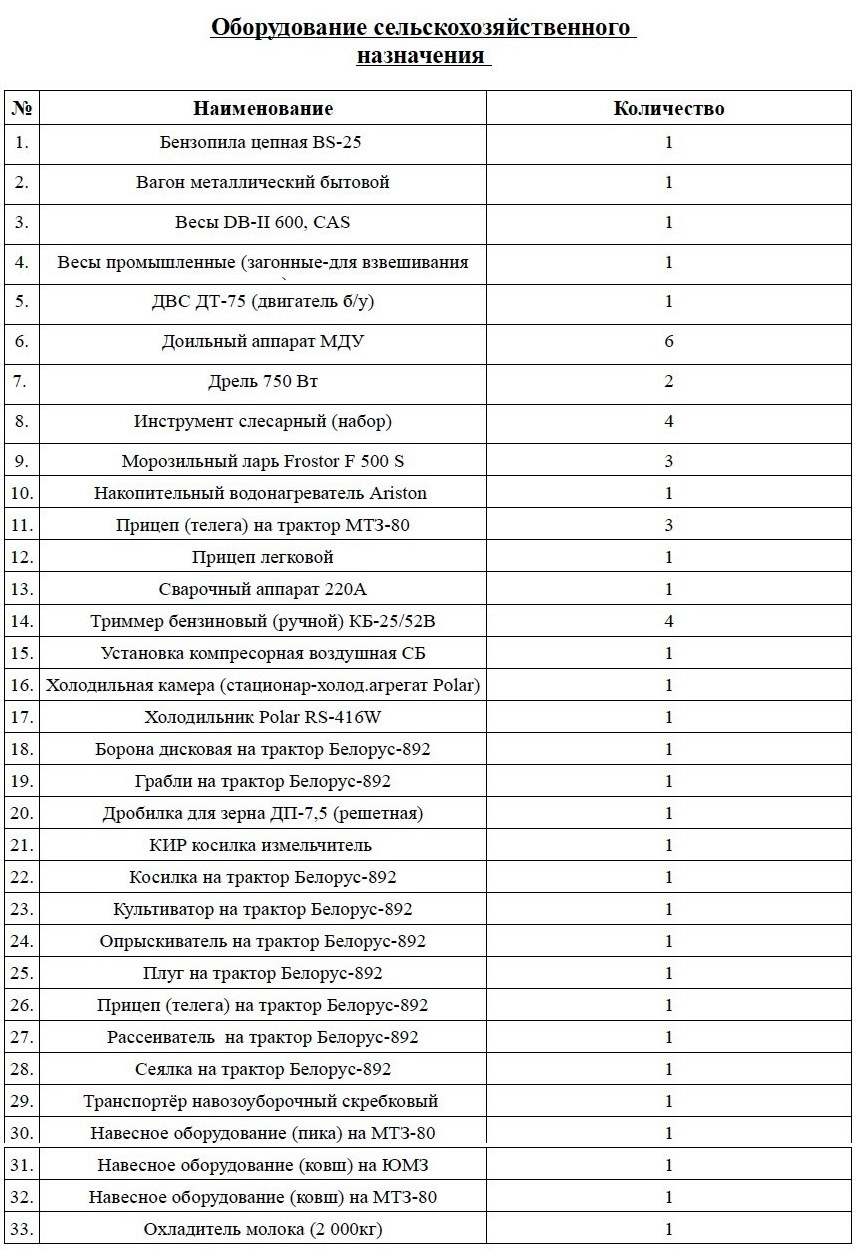 Оборудование сельскохозяйственного назначения

| № | Наименование | Количество |
|---|---|---|
| 1. | Бензопила цепная BS-25 | 1 |
| 2. | Вагон металлический бытовой | 1 |
| 3. | Весы DB-II 600, CAS | 1 |
| 4. | Весы промышленные (загонные-для взвешивания | 1 |
| 5. | ДВС ДТ-75 (двигатель б/у) | 1 |
| 6. | Доильный аппарат МДУ | 6 |
| 7. | Дрель 750 Вт | 2 |
| 8. | Инструмент слесарный (набор) | 4 |
| 9. | Морозильный ларь Frostor F 500 S | 3 |
| 10. | Накопительный водонагреватель Ariston | 1 |
| 11. | Прицеп (телега) на трактор МТЗ-80 | 3 |
| 12. | Прицеп легковой | 1 |
| 13. | Сварочный аппарат 220А | 1 |
| 14. | Триммер бензиновый (ручной) КБ-25/52В | 4 |
| 15. | Установка компресорная воздушная СБ | 1 |
| 16. | Холодильная камера (стационар-холод.агрегат Polar) | 1 |
| 17. | Холодильник Polar RS-416W | 1 |
| 18. | Борона дисковая на трактор Белорус-892 | 1 |
| 19. | Грабли на трактор Белорус-892 | 1 |
| 20. | Дробилка для зерна ДП-7,5 (решетная) | 1 |
| 21. | КИР косилка измельчитель | 1 |
| 22. | Косилка на трактор Белорус-892 | 1 |
| 23. | Культиватор на трактор Белорус-892 | 1 |
| 24. | Опрыскиватель на трактор Белорус-892 | 1 |
| 25. | Плуг на трактор Белорус-892 | 1 |
| 26. | Прицеп (телега) на трактор Белорус-892 | 1 |
| 27. | Рассеиватель на трактор Белорус-892 | 1 |
| 28. | Сеялка на трактор Белорус-892 | 1 |
| 29. | Транспортёр навозоуборочный скребковый | 1 |
| 30. | Навесное оборудование (пика) на МТЗ-80 | 1 |
| 31. | Навесное оборудование (ковш) на ЮМЗ | 1 |
| 32. | Навесное оборудование (ковш) на МТЗ-80 | 1 |
| 33. | Охладитель молока (2 000кг) | 1 |